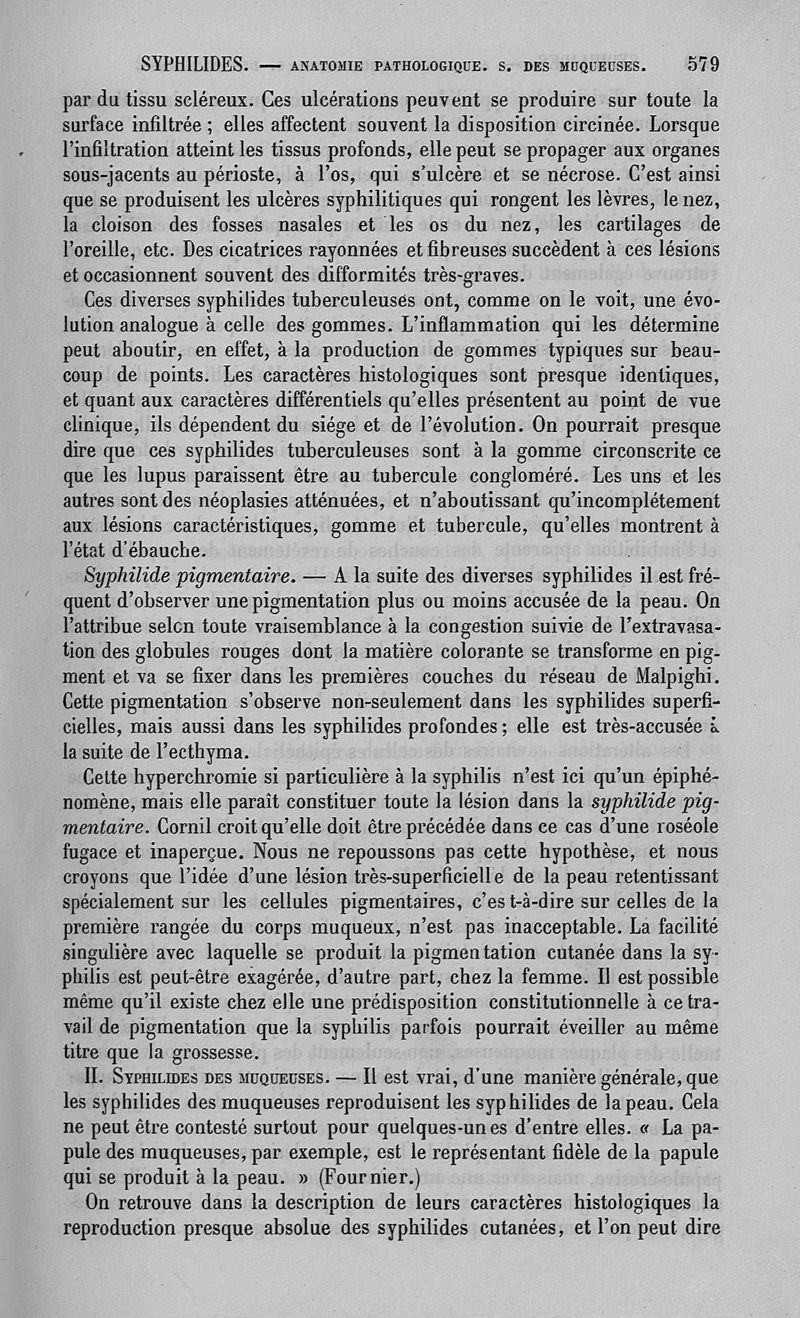 SYPHILIDES. — ANATOMIE PATHOLOGIQUE. S. DES MUQUEUSES. 579

par du tissu scléreux. Ces ulcérations peuvent se produire sur toute la surface infiltrée ; elles affectent souvent la disposition circinée. Lorsque l'infiltration atteint les tissus profonds, elle peut se propager aux organes sous-jacents au périoste, à l'os, qui s'ulcère et se nécrose. C'est ainsi que se produisent les ulcères syphilitiques qui rongent les lèvres, le nez, la cloison des fosses nasales et les os du nez, les cartilages de l'oreille, etc. Des cicatrices rayonnées et fibreuses succèdent à ces lésions et occasionnent souvent des difformités très-graves.

Ces diverses syphilides tuberculeuses ont, comme on le voit, une évolution analogue à celle des gommes. L'inflammation qui les détermine peut aboutir, en effet, à la production de gommes typiques sur beaucoup de points. Les caractères histologiques sont presque identiques, et quant aux caractères différentiels qu'elles présentent au point de vue clinique, ils dépendent du siége et de l'évolution. On pourrait presque dire que ces syphilides tuberculeuses sont à la gomme circonscrite ce que les lupus paraissent être au tubercule congloméré. Les uns et les autres sont des néoplasies atténuées, et n'aboutissant qu'incomplétement aux lésions caractéristiques, gomme et tubercule, qu'elles montrent à l'état d'ébauche.

Syphilide pigmentaire. — A la suite des diverses syphilides il est fréquent d'observer une pigmentation plus ou moins accusée de la peau. On l'attribue selon toute vraisemblance à la congestion suivie de l'extravasation des globules rouges dont la matière colorante se transforme en pigment et va se fixer dans les premières couches du réseau de Malpighi. Cette pigmentation s'observe non-seulement dans les syphilides superficielles, mais aussi dans les syphilides profondes ; elle est très-accusée à la suite de l'ecthyma.

Cette hyperchromie si particulière à la syphilis n'est ici qu'un épiphénomène, mais elle paraît constituer toute la lésion dans la syphilide pigmentaire. Cornil croit qu'elle doit être précédée dans ce cas d'une roséole fugace et inaperçue. Nous ne repoussons pas cette hypothèse, et nous croyons que l'idée d'une lésion très-superficielle de la peau retentissant spécialement sur les cellules pigmentaires, c'est-à-dire sur celles de la première rangée du corps muqueux, n'est pas inacceptable. La facilité singulière avec laquelle se produit la pigmentation cutanée dans la syphilis est peut-être exagérée, d'autre part, chez la femme. Il est possible même qu'il existe chez elle une prédisposition constitutionnelle à ce travail de pigmentation que la syphilis parfois pourrait éveiller au même titre que la grossesse.

II. SYPHILIDES DES MUQUEUSES. — Il est vrai, d'une manière générale, que les syphilides des muqueuses reproduisent les syphilides de la peau. Cela ne peut être contesté surtout pour quelques-unes d'entre elles. « La papule des muqueuses, par exemple, est le représentant fidèle de la papule qui se produit à la peau. » (Fournier.)

On retrouve dans la description de leurs caractères histologiques la reproduction presque absolue des syphilides cutanées, et l'on peut dire